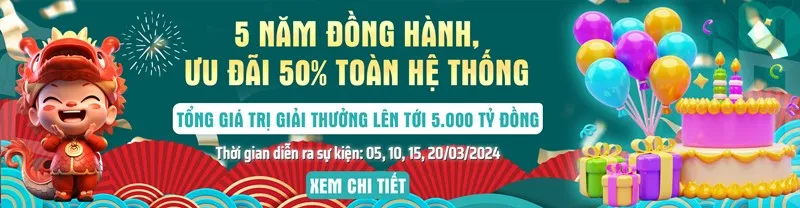 5 NĂM ĐỒNG HÀNH,
ƯU ĐÃI 50% TOÀN HỆ THỐNG

TỔNG GIÁ TRỊ GIẢI THƯỞNG LÊN TỚI 5.000 TỶ ĐỒNG

Thời gian diễn ra sự kiện: 05, 10, 15, 20/03/2024

XEM CHI TIẾT